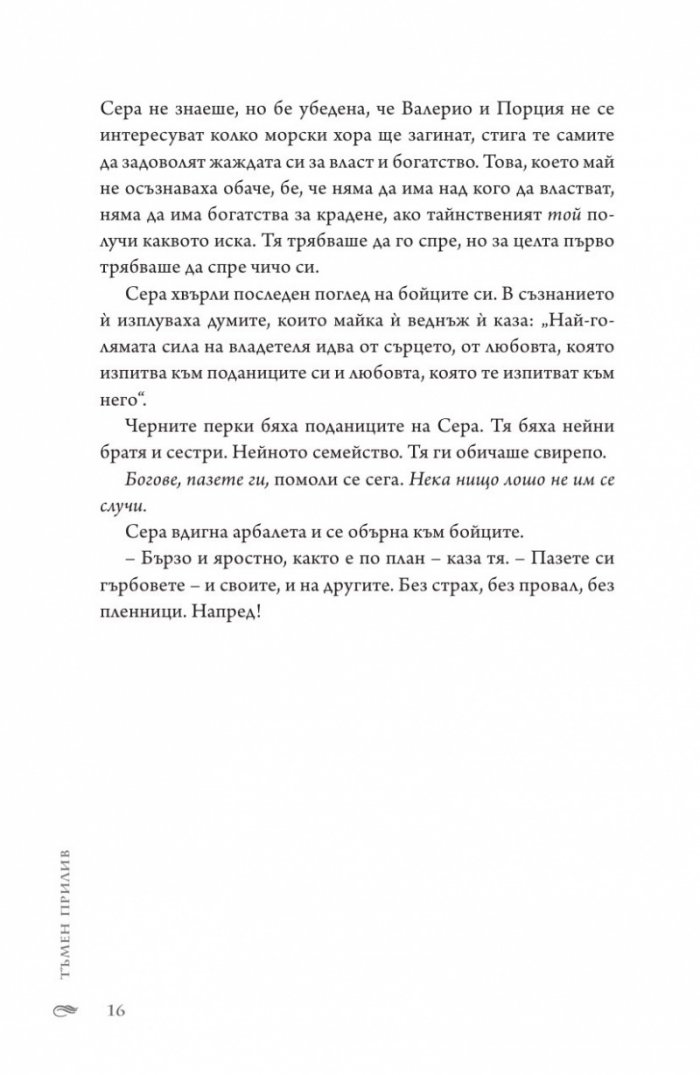 Сера не знаеше, но бе убедена, че Валерио и Порция не се интересуват колко морски хора ще загинат, стига те самите да задоволят жаждата си за власт и богатство. Това, което май не осъзнаваха обаче, бе, че няма да има над кого да властват, няма да има богатства за крадене, ако тайнственият той получи каквото иска. Тя трябваше да го спре, но за целта първо трябваше да спре чичо си.

Сера хвърли последен поглед на бойците си. В съзнанието ѝ изплуваха думите, които майка ѝ веднъж ѝ каза: „Най-голямата сила на владетеля идва от сърцето, от любовта, която изпитва към поданиците си и любовта, която те изпитват към него“.

Черните перки бяха поданиците на Сера. Тя бяха нейни братя и сестри. Нейното семейство. Тя ги обичаше свирепо.

Богове, пазете ги, помоли се сега. Нека нищо лошо не им се случи.

Сера вдигна арбалета и се обърна към бойците.

– Бързо и яростно, както е по план – каза тя. – Пазете си гърбовете – и своите, и на другите. Без страх, без провал, без пленници. Напред!

ТЪМЕН ПРИЛИВ

16